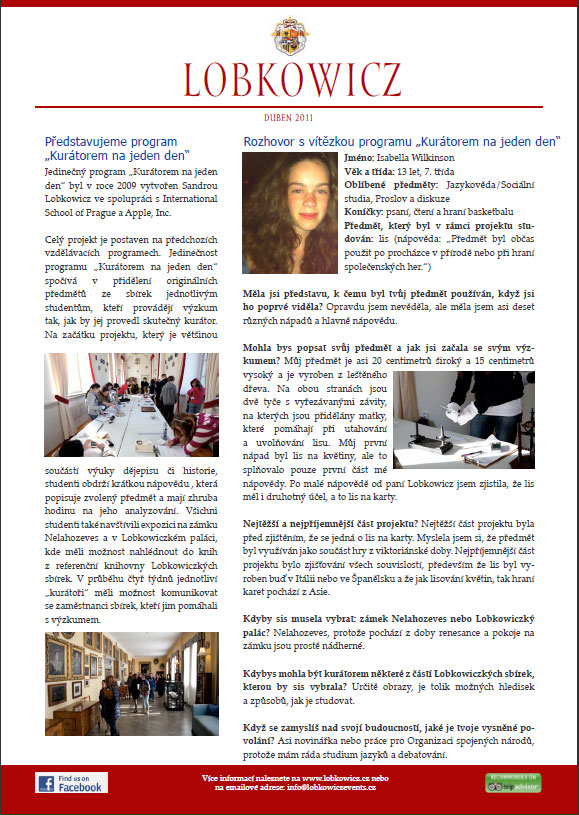 LOBKOWICZ

DUBEN 2011

Představujeme program „Kurátorem na jeden den"

Jedinečný program „Kurátorem na jeden den" byl v roce 2009 vytvořen Sandrou Lobkowicz ve spolupráci s International School of Prague a Apple, Inc.

Celý projekt je postaven na předchozích vzdělávacích programech. Jedinečnost programu „Kurátorem na jeden den" spočívá v přidělení originálních předmětů ze sbírek jednotlivým studentům, kteří provádějí výzkum tak, jak by jej provedl skutečný kurátor. Na začátku projektu, který je většinou součástí výuky dějepisu či historie, studenti obdrží krátkou nápovědu, která popisuje zvolený předmět a mají zhruba hodinu na jeho analyzování. Všichni studenti také navštívili expozici na zámku Nelahozeves a v Lobkowiczkém paláci, kde měli možnost nahlédnout do knih z referenční knihovny Lobkowiczkých sbírek. V průběhu čtyř týdnů jednotliví „kurátoři" měli možnost komunikovat se zaměstnanci sbírek, kteří jim pomáhali s výzkumem.

Rozhovor s vítězkou programu „Kurátorem na jeden den"

Jméno: Isabella Wilkinson
Věk a třída: 13 let, 7. třída
Oblíbené předměty: Jazykověda/Sociální studia, Proslov a diskuze
Koníčky: psaní, čtení a hraní basketbalu
Předmět, který byl v rámci projektu studován: lis (nápověda: „Předmět byl občas použit po procházce v přírodě nebo při hraní společenských her.")

Měla jsi představu, k čemu byl tvůj předmět používán, když jsi ho poprvé viděla? Opravdu jsem nevěděla, ale měla jsem asi deset různých nápadů a hlavně nápovědu.

Mohla bys popsat svůj předmět a jak jsi začala se svým výzkumem? Můj předmět je asi 20 centimetrů široký a 15 centimetrů vysoký a je vyroben z leštěného dřeva. Na obou stranách jsou dvě tyče s vyřezávanými závity, na kterých jsou přidělány matky, které pomáhají při utahování a uvolňování lisu. Můj první nápad byl lis na květiny, ale to splňovalo pouze první část mé nápovědy. Po malé nápovědě od paní Lobkowicz jsem zjistila, že lis měl i druhotný účel, a to lis na karty.

Nejtěžší a nejpříjemnější část projektu? Nejtěžší část projektu byla před zjištěním, že se jedná o lis na karty. Myslela jsem si, že předmět byl využíván jako součást hry z viktoriánské doby. Nejpříjemnější část projektu bylo zjišťování všech souvislostí, především že lis byl vyroben buď v Itálii nebo ve Španělsku a že jak lisování květin, tak hraní karet pochází z Asie.

Kdyby sis musela vybrat: zámek Nelahozeves nebo Lobkowiczký palác? Nelahozeves, protože pochází z doby renesance a pokoje na zámku jsou prostě nádherné.

Kdybys mohla být kurátorem některé z částí Lobkowiczkých sbírek, kterou by sis vybrala? Určitě obrazy, je tolik možných hledisek a způsobů, jak je studovat.

Když se zamyslíš nad svojí budoucností, jaké je tvoje vysněné povolání? Asi novinářka nebo práce pro Organizaci spojených národů, protože mám ráda studium jazyků a debatování.

Find us on Facebook

Více informací naleznete na www.lobkowicz.cz nebo na emailové adrese: info@lobkowiczevents.cz

RECOMMENDED ON tripadvisor